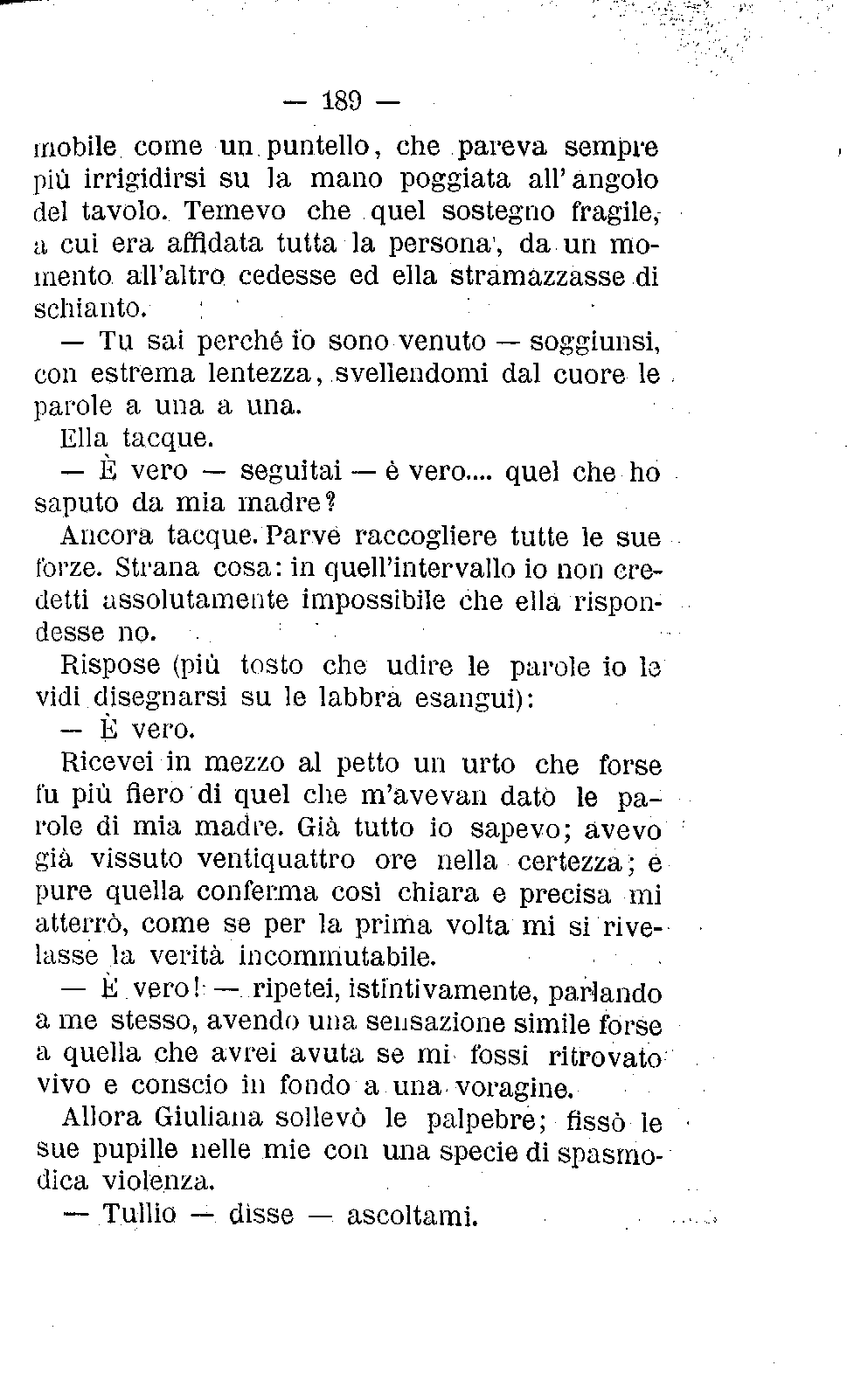 — 189 —

mobile come un puntello, che pareva sempre più irrigidirsi su la mano poggiata all'angolo del tavolo. Temevo che quel sostegno fragile, a cui era affidata tutta la persona, da un momento all'altro cedesse ed ella stramazzasse di schianto.

— Tu sai perché io sono venuto — soggiunsi, con estrema lentezza, svellendomi dal cuore le parole a una a una.

Ella tacque.

— È vero — seguitai — è vero.... quel che ho saputo da mia madre?

Ancora tacque. Parve raccogliere tutte le sue forze. Strana cosa: in quell'intervallo io non credetti assolutamente impossibile che ella rispondesse no.

Rispose (più tosto che udire le parole io le vidi disegnarsi su le labbra esangui):

— È vero.

Ricevei in mezzo al petto un urto che forse fu più fiero di quel che m'avevan dato le parole di mia madre. Già tutto io sapevo; avevo già vissuto ventiquattro ore nella certezza; e pure quella conferma così chiara e precisa mi atterrò, come se per la prima volta mi si rivelasse la verità incommutabile.

— È vero! — ripetei, istintivamente, parlando a me stesso, avendo una sensazione simile forse a quella che avrei avuta se mi fossi ritrovato vivo e conscio in fondo a una voragine.

Allora Giuliana sollevò le palpebre; fissò le sue pupille nelle mie con una specie di spasmodica violenza.

— Tullio — disse — ascoltami.